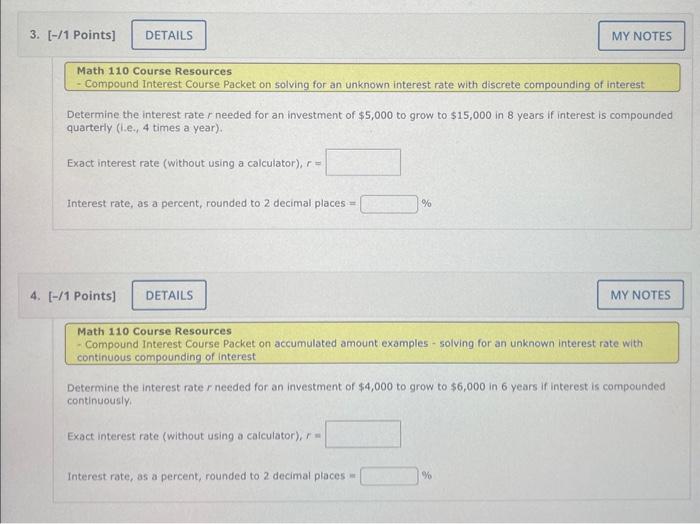 3. [-/1 Points] DETAILS MY NOTES

Math 110 Course Resources
- Compound Interest Course Packet on solving for an unknown interest rate with discrete compounding of interest

Determine the interest rate $r$ needed for an investment of \$5,000 to grow to \$15,000 in 8 years if interest is compounded quarterly (i.e., 4 times a year).

Exact interest rate (without using a calculator), $r =$

Interest rate, as a percent, rounded to 2 decimal places = %

4. [-/1 Points] DETAILS MY NOTES

Math 110 Course Resources
- Compound Interest Course Packet on accumulated amount examples - solving for an unknown interest rate with continuous compounding of interest

Determine the interest rate $r$ needed for an investment of \$4,000 to grow to \$6,000 in 6 years if interest is compounded continuously.

Exact interest rate (without using a calculator), $r =$

Interest rate, as a percent, rounded to 2 decimal places = %